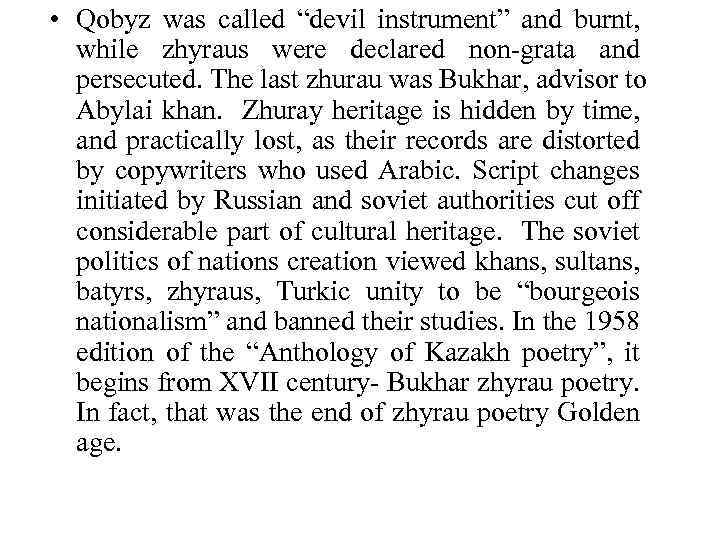 • Qobyz was called “devil instrument” and burnt, while zhyraus were declared non-grata and persecuted. The last zhurau was Bukhar, advisor to Abylai khan. Zhuray heritage is hidden by time, and practically lost, as their records are distorted by copywriters who used Arabic. Script changes initiated by Russian and soviet authorities cut off considerable part of cultural heritage. The soviet politics of nations creation viewed khans, sultans, batyrs, zhyraus, Turkic unity to be “bourgeois nationalism” and banned their studies. In the 1958 edition of the “Anthology of Kazakh poetry”, it begins from XVII century- Bukhar zhyrau poetry. In fact, that was the end of zhyrau poetry Golden age.